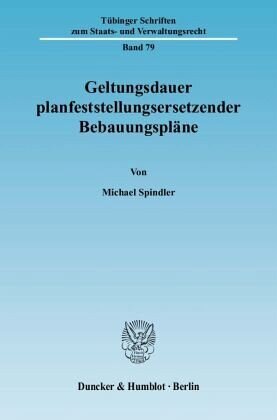 Tübinger Schriften
zum Staats- und Verwaltungsrecht

Band 79

Geltungsdauer planfeststellungsersetzender Bebauungspläne

Von

Michael Spindler

Duncker & Humblot · Berlin